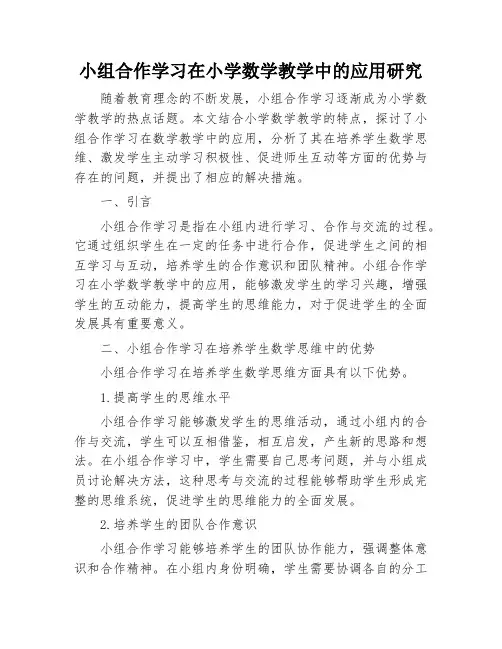 小组合作学习在小学数学教学中的应用研究

随着教育理念的不断发展，小组合作学习逐渐成为小学数学教学的热点话题。本文结合小学数学教学的特点，探讨了小组合作学习在数学教学中的应用，分析了其在培养学生数学思维、激发学生主动学习积极性、促进师生互动等方面的优势与存在的问题，并提出了相应的解决措施。

一、引言

小组合作学习是指在小组内进行学习、合作与交流的过程。它通过组织学生在一定的任务中进行合作，促进学生之间的相互学习与互动，培养学生的合作意识和团队精神。小组合作学习在小学数学教学中的应用，能够激发学生的学习兴趣，增强学生的互动能力，提高学生的思维能力，对于促进学生的全面发展具有重要意义。

二、小组合作学习在培养学生数学思维中的优势

小组合作学习在培养学生数学思维方面具有以下优势。

1.提高学生的思维水平

小组合作学习能够激发学生的思维活动，通过小组内的合作与交流，学生可以互相借鉴，相互启发，产生新的思路和想法。在小组合作学习中，学生需要自己思考问题，并与小组成员讨论解决方法，这种思考与交流的过程能够帮助学生形成完整的思维系统，促进学生的思维能力的全面发展。

2.培养学生的团队合作意识

小组合作学习能够培养学生的团队协作能力，强调整体意识和合作精神。在小组内身份明确，学生需要协调各自的分工